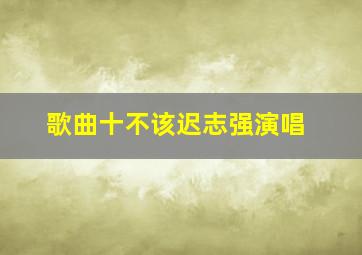 歌曲十不该迟志强演唱